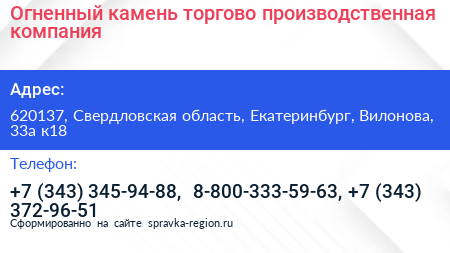 Огненный камень торгово производственная компания

Адрес:

620137, Свердловская область, Екатеринбург, Вилонова, 33а к18

Телефон:

+7 (343) 345-94-88, 8-800-333-59-63, +7 (343) 372-96-51

Сформированно на сайте spravka-region.ru